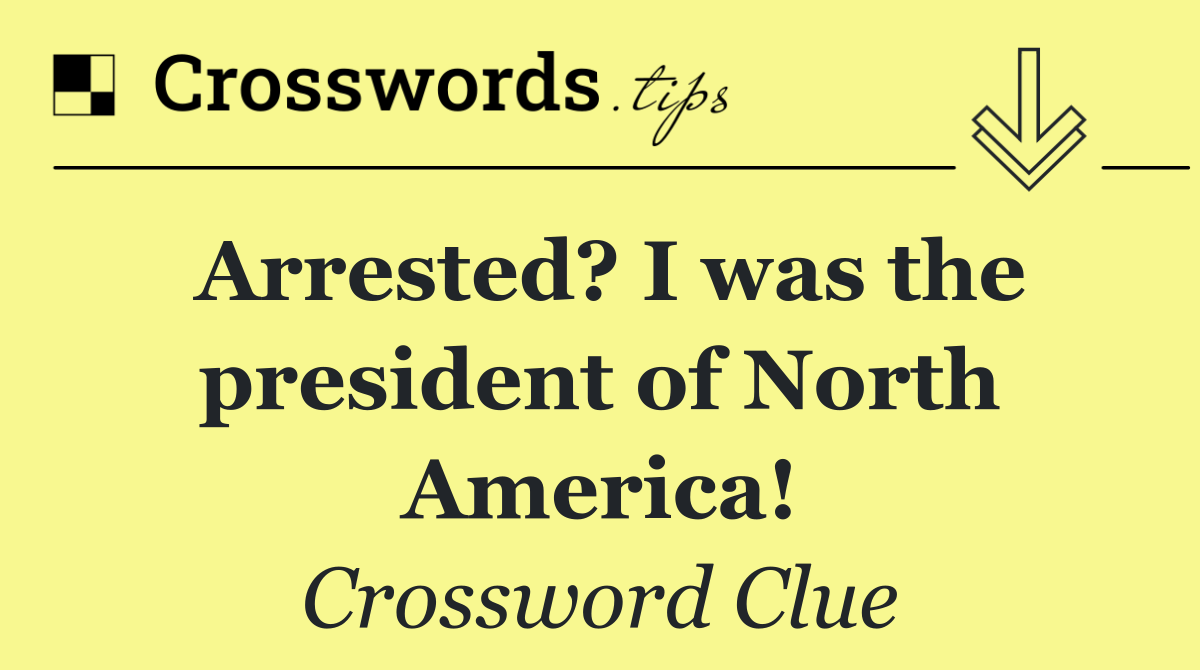 Crosswords.tips

Arrested? I was the president of North America!

Crossword Clue